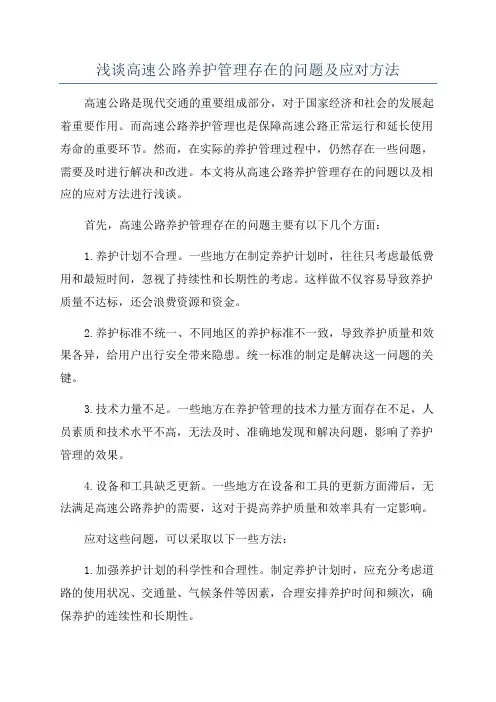 浅谈高速公路养护管理存在的问题及应对方法

高速公路是现代交通的重要组成部分，对于国家经济和社会的发展起着重要作用。而高速公路养护管理也是保障高速公路正常运行和延长使用寿命的重要环节。然而，在实际的养护管理过程中，仍然存在一些问题，需要及时进行解决和改进。本文将从高速公路养护管理存在的问题以及相应的应对方法进行浅谈。

首先，高速公路养护管理存在的问题主要有以下几个方面：

1.养护计划不合理。一些地方在制定养护计划时，往往只考虑最低费用和最短时间，忽视了持续性和长期性的考虑。这样做不仅容易导致养护质量不达标，还会浪费资源和资金。

2.养护标准不统一、不同地区的养护标准不一致，导致养护质量和效果各异，给用户出行安全带来隐患。统一标准的制定是解决这一问题的关键。

3.技术力量不足。一些地方在养护管理的技术力量方面存在不足，人员素质和技术水平不高，无法及时、准确地发现和解决问题，影响了养护管理的效果。

4.设备和工具缺乏更新。一些地方在设备和工具的更新方面滞后，无法满足高速公路养护的需要，这对于提高养护质量和效率具有一定影响。

应对这些问题，可以采取以下一些方法：

1.加强养护计划的科学性和合理性。制定养护计划时，应充分考虑道路的使用状况、交通量、气候条件等因素，合理安排养护时间和频次，确保养护的连续性和长期性。